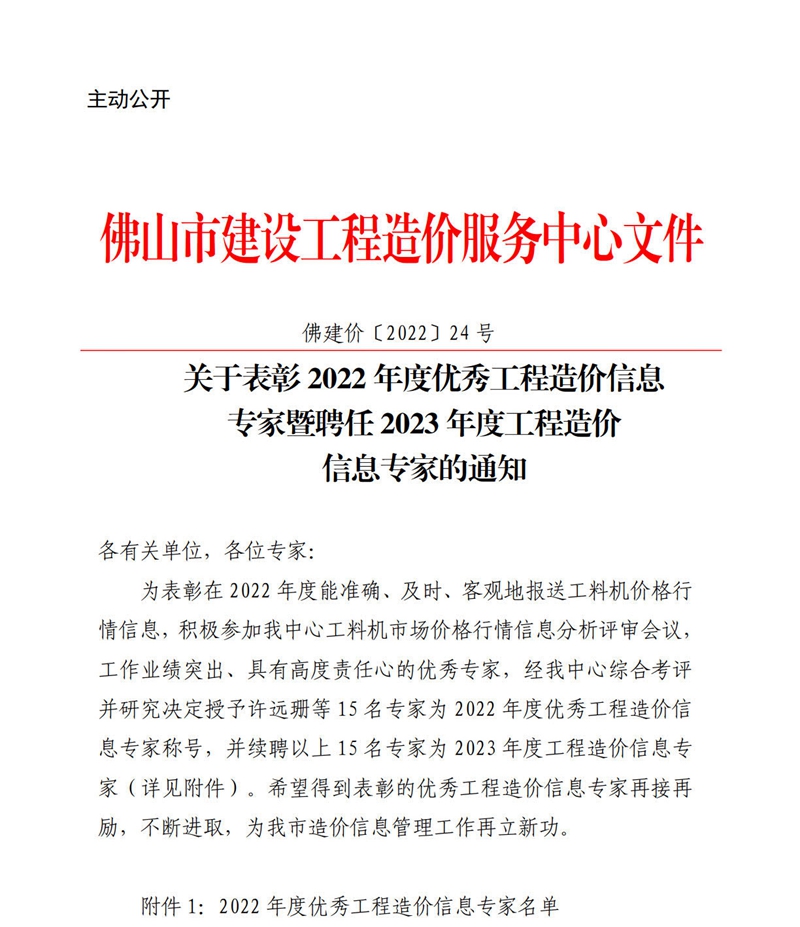 主动公开

佛山市建设工程造价服务中心文件

佛建价〔2022〕24号

关于表彰2022年度优秀工程造价信息
专家暨聘任2023年度工程造价
信息专家的通知

各有关单位，各位专家:

为表彰在2022年度能准确、及时、客观地报送工料机价格行情信息，积极参加我中心工料机市场价格行情信息分析评审会议，工作业绩突出、具有高度责任心的优秀专家，经我中心综合考评并研究决定授予许远珊等15名专家为2022年度优秀工程造价信息专家称号，并续聘以上15名专家为2023年度工程造价信息专家（详见附件）。希望得到表彰的优秀工程造价信息专家再接再励，不断进取，为我市造价信息管理工作再立新功。

附件1:2022年度优秀工程造价信息专家名单